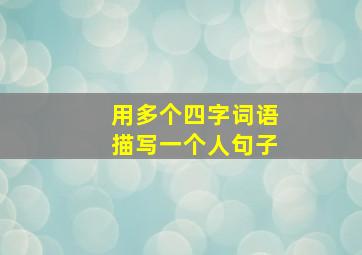 用多个四字词语
描写一个人句子